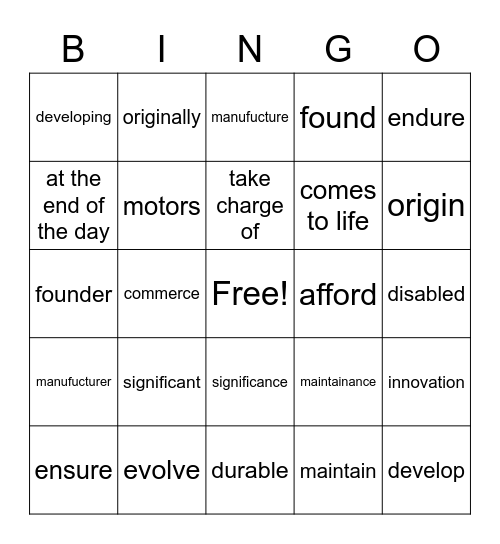 | B | I | N | G | O |
|---|---|---|---|---|
| developing | originally | manufucture | found | endure |
| at the end of the day | motors | take charge of | comes to life | origin |
| founder | commerce | Free! | afford | disabled |
| manufucturer | significant | significance | maintainance | innovation |
| ensure | evolve | durable | maintain | develop |